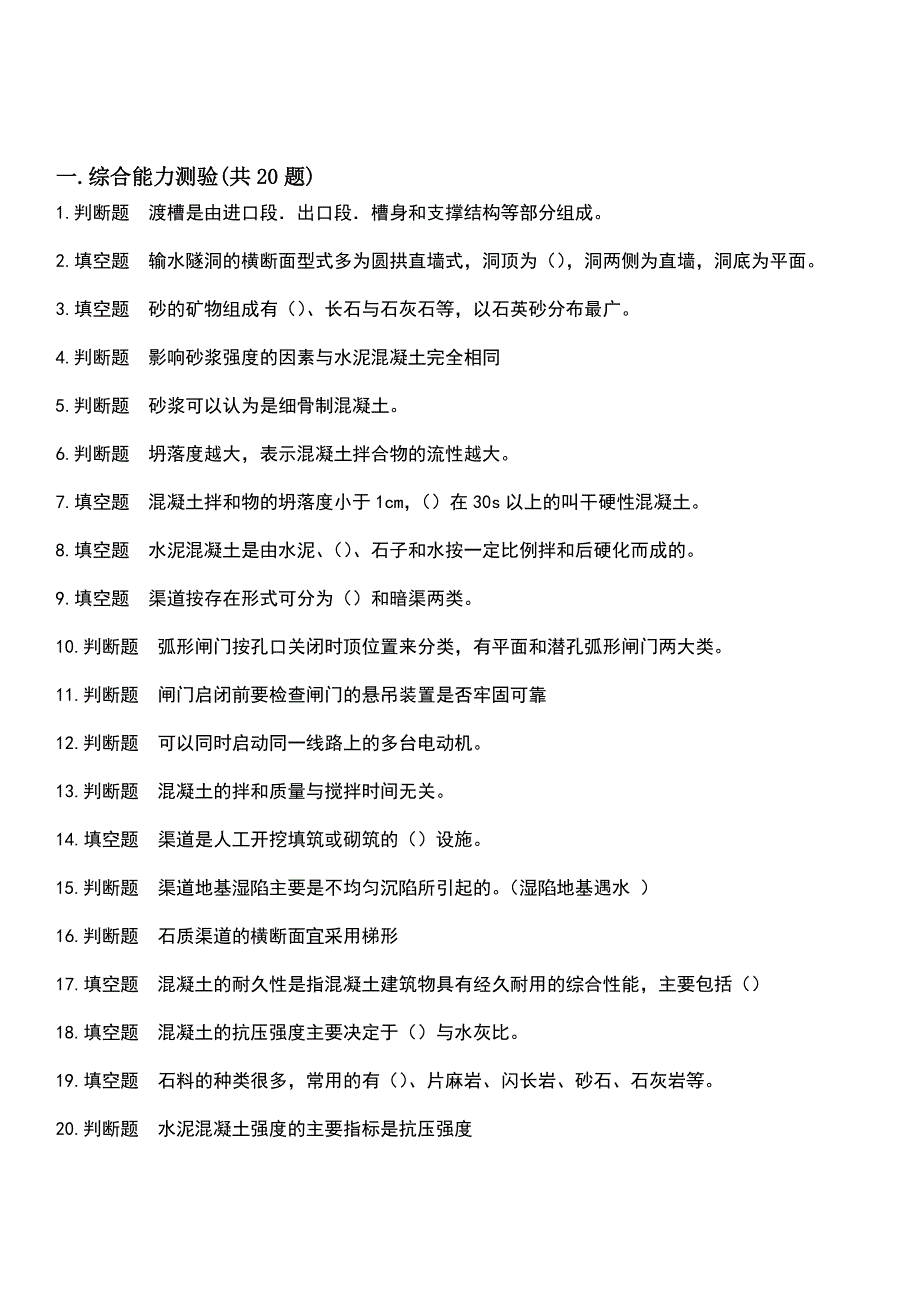 一.综合能力测验(共20题)

1.判断题 渡槽是由进口段．出口段．槽身和支撑结构等部分组成。

2.填空题 输水隧洞的横断面型式多为圆拱直墙式，洞顶为（），洞两侧为直墙，洞底为平面。

3.填空题 砂的矿物组成有（）、长石与石灰石等，以石英砂分布最广。

4.判断题 影响砂浆强度的因素与水泥混凝土完全相同

5.判断题 砂浆可以认为是细骨制混凝土。

6.判断题 坍落度越大，表示混凝土拌合物的流性越大。

7.填空题 混凝土拌和物的坍落度小于1cm，（）在30s以上的叫干硬性混凝土。

8.填空题 水泥混凝土是由水泥、（）、石子和水按一定比例拌和后硬化而成的。

9.填空题 渠道按存在形式可分为（）和暗渠两类。

10.判断题 弧形闸门按孔口关闭时顶位置来分类，有平面和潜孔弧形闸门两大类。

11.判断题 闸门启闭前要检查闸门的悬吊装置是否牢固可靠

12.判断题 可以同时启动同一线路上的多台电动机。

13.判断题 混凝土的拌和质量与搅拌时间无关。

14.填空题 渠道是人工开挖填筑或砌筑的（）设施。

15.判断题 渠道地基湿陷主要是不均匀沉陷所引起的。(湿陷地基遇水 )

16.判断题 石质渠道的横断面宜采用梯形

17.填空题 混凝土的耐久性是指混凝土建筑物具有经久耐用的综合性能，主要包括（）

18.填空题 混凝土的抗压强度主要决定于（）与水灰比。

19.填空题 石料的种类很多，常用的有（）、片麻岩、闪长岩、砂石、石灰岩等。

20.判断题 水泥混凝土强度的主要指标是抗压强度